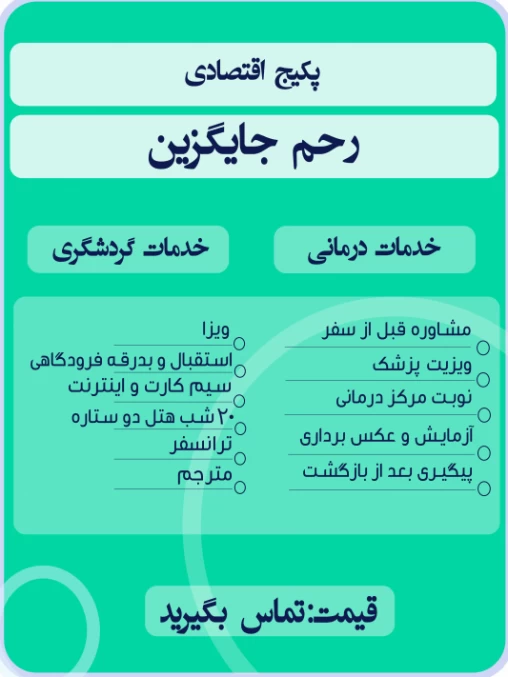 پکیج اقتصادی

رحم جایگزین

خدمات درمانی

مشاوره قبل از سفر
ویزیت پزشک
نوبت مرکز درمانی
آزمایش و عکس برداری
پیگیری بعد از بازگشت

خدمات گردشگری

ویزا
استقبال و بدرقه فرودگاهی
سیم کارت و اینترنت
۲۰ شب هتل دو ستاره
ترانسفر
مترجم

قیمت:تماس بگیرید